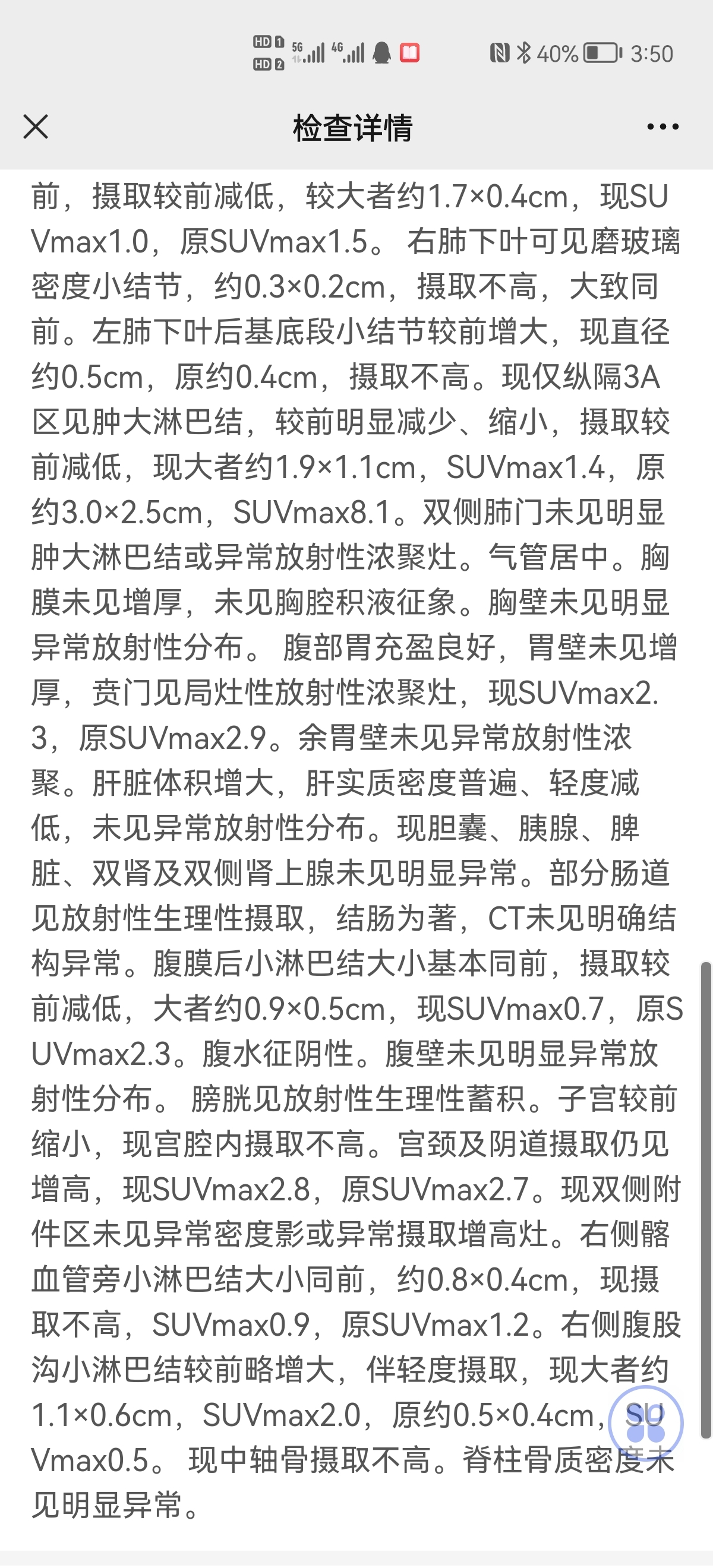 HD 1 HD 2 5G 4G 40% 3:50

检查详情

前，摄取较前减低，较大者约1.7×0.4cm，现SUVmax1.0，原SUVmax1.5。 右肺下叶可见磨玻璃密度小结节，约0.3×0.2cm，摄取不高，大致同前。左肺下叶后基底段小结节较前增大，现直径约0.5cm，原约0.4cm，摄取不高。现仅纵隔3A区见肿大淋巴结，较前明显减少、缩小，摄取较前减低，现大者约1.9×1.1cm，SUVmax1.4，原约3.0×2.5cm，SUVmax8.1。双侧肺门未见明显肿大淋巴结或异常放射性浓聚灶。气管居中。胸膜未见增厚，未见胸腔积液征象。胸壁未见明显异常放射性分布。 腹部胃充盈良好，胃壁未见增厚，贲门见局灶性放射性浓聚灶，现SUVmax2.3，原SUVmax2.9。余胃壁未见异常放射性浓聚。肝脏体积增大，肝实质密度普遍、轻度减低，未见异常放射性分布。现胆囊、胰腺、脾脏、双肾及双侧肾上腺未见明显异常。部分肠道见放射性生理性摄取，结肠为著，CT未见明确结构异常。腹膜后小淋巴结大小基本同前，摄取较前减低，大者约0.9×0.5cm，现SUVmax0.7，原SUVmax2.3。腹水征阴性。腹壁未见明显异常放射性分布。 膀胱见放射性生理性蓄积。子宫较前缩小，现宫腔内摄取不高。宫颈及阴道摄取仍见增高，现SUVmax2.8，原SUVmax2.7。现双侧附件区未见异常密度影或异常摄取增高灶。右侧髂血管旁小淋巴结大小同前，约0.8×0.4cm，现摄取不高，SUVmax0.9，原SUVmax1.2。右侧腹股沟小淋巴结较前略增大，伴轻度摄取，现大者约1.1×0.6cm，SUVmax2.0，原约0.5×0.4cm，SUVmax0.5。 现中轴骨摄取不高。脊柱骨质密度未见明显异常。